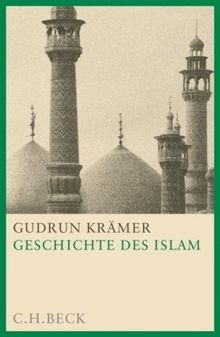 GUDRUN KRÄMER
GESCHICHTE DES ISLAM

C.H.BECK